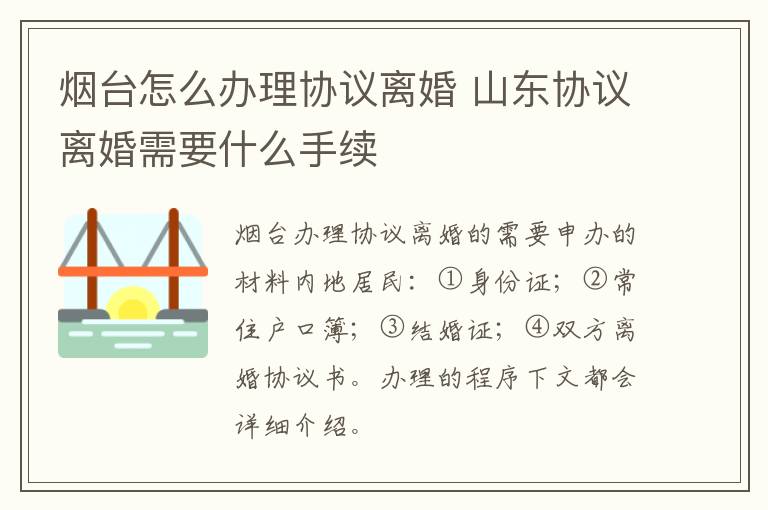 烟台怎么办理协议离婚 山东协议离婚需要什么手续

烟台办理协议离婚的需要申办的材料内地居民：①身份证；②常住户口簿；③结婚证；④双方离婚协议书。办理的程序下文都会详细介绍。